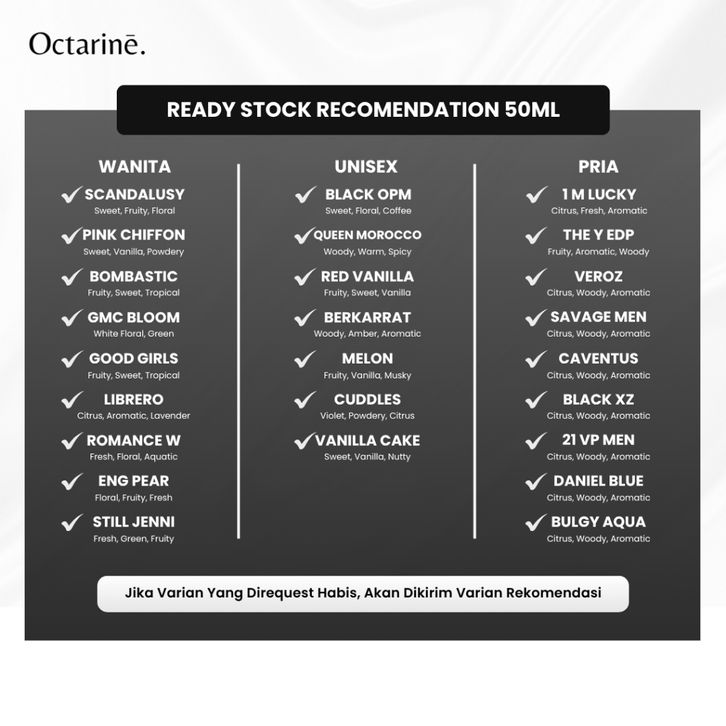 Octarinē.

READY STOCK RECOMENDATION 50ML

WANITA

✓ SCANDALUSY
Sweet, Fruity, Floral

✓ PINK CHIFFON
Sweet, Vanilla, Powdery

✓ BOMBASTIC
Fruity, Sweet, Tropical

✓ GMC BLOOM
White Floral, Green

✓ GOOD GIRLS
Fruity, Sweet, Tropical

✓ LIBRERO
Citrus, Aromatic, Lavender

✓ ROMANCE W
Fresh, Floral, Aquatic

✓ ENG PEAR
Floral, Fruity, Fresh

✓ STILL JENNI
Fresh, Green, Fruity

UNISEX

✓ BLACK OPM
Sweet, Floral, Coffee

✓ QUEEN MOROCCO
Woody, Warm, Spicy

✓ RED VANILLA
Fruity, Sweet, Vanilla

✓ BERKARRAT
Woody, Amber, Aromatic

✓ MELON
Fruity, Vanilla, Musky

✓ CUDDLES
Violet, Powdery, Citrus

✓ VANILLA CAKE
Sweet, Vanilla, Nutty

PRIA

✓ 1 M LUCKY
Citrus, Fresh, Aromatic

✓ THE Y EDP
Fruity, Aromatic, Woody

✓ VEROZ
Citrus, Woody, Aromatic

✓ SAVAGE MEN
Citrus, Woody, Aromatic

✓ CAVENTUS
Citrus, Woody, Aromatic

✓ BLACK XZ
Citrus, Woody, Aromatic

✓ 21 VP MEN
Citrus, Woody, Aromatic

✓ DANIEL BLUE
Citrus, Woody, Aromatic

✓ BULGY AQUA
Citrus, Woody, Aromatic

Jika Varian Yang Direquest Habis, Akan Dikirim Varian Rekomendasi